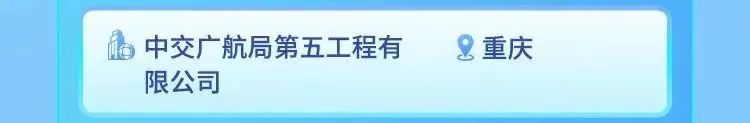 中交广航局第五工程有限公司

重庆